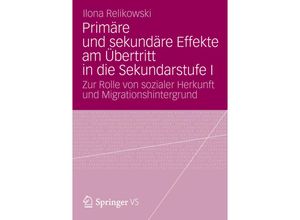 Ilona Relikowski

Primäre und sekundäre Effekte am Übertritt in die Sekundarstufe I

Zur Rolle von sozialer Herkunft und Migrationshintergrund

Springer VS